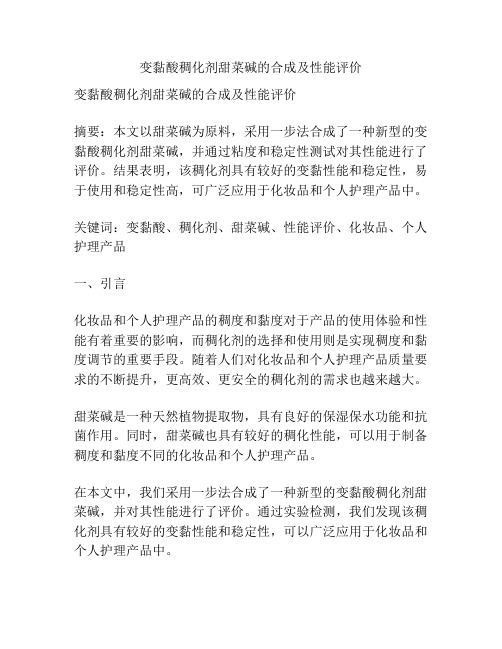 变黏酸稠化剂甜菜碱的合成及性能评价

变黏酸稠化剂甜菜碱的合成及性能评价

摘要：本文以甜菜碱为原料，采用一步法合成了一种新型的变黏酸稠化剂甜菜碱，并通过粘度和稳定性测试对其性能进行了评价。结果表明，该稠化剂具有较好的变黏性能和稳定性，易于使用和稳定性高，可广泛应用于化妆品和个人护理产品中。

关键词：变黏酸、稠化剂、甜菜碱、性能评价、化妆品、个人护理产品

一、引言

化妆品和个人护理产品的稠度和黏度对于产品的使用体验和性能有着重要的影响，而稠化剂的选择和使用则是实现稠度和黏度调节的重要手段。随着人们对化妆品和个人护理产品质量要求的不断提升，更高效、更安全的稠化剂的需求也越来越大。

甜菜碱是一种天然植物提取物，具有良好的保湿保水功能和抗菌作用。同时，甜菜碱也具有较好的稠化性能，可以用于制备稠度和黏度不同的化妆品和个人护理产品。

在本文中，我们采用一步法合成了一种新型的变黏酸稠化剂甜菜碱，并对其性能进行了评价。通过实验检测，我们发现该稠化剂具有较好的变黏性能和稳定性，可以广泛应用于化妆品和个人护理产品中。